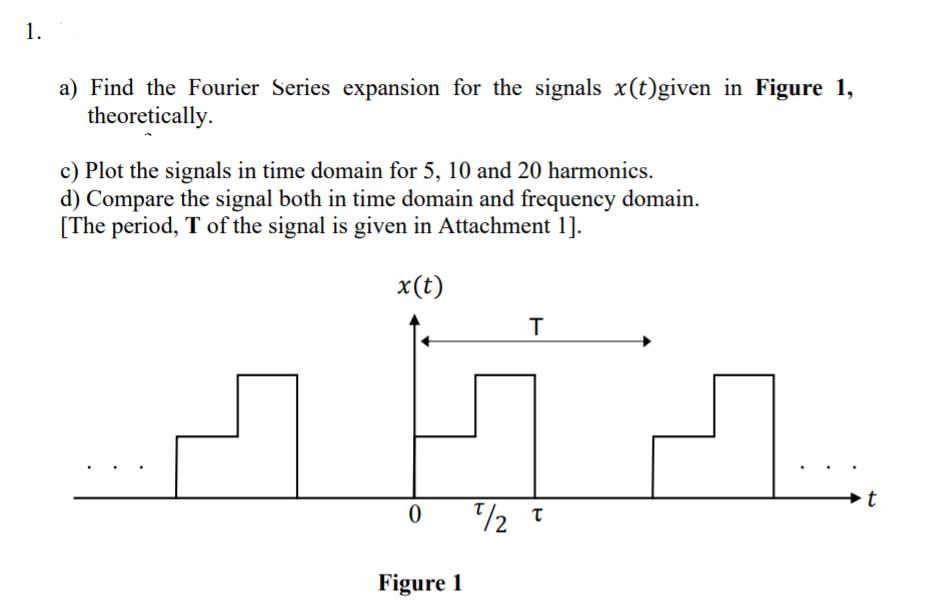 1.

a) Find the Fourier Series expansion for the signals $x(t)$given in **Figure 1,** theoretically.

c) Plot the signals in time domain for 5, 10 and 20 harmonics.
d) Compare the signal both in time domain and frequency domain.
[The period, **T** of the signal is given in Attachment 1].

$x(t)$

T

. . .

. . .

$t$

0 $\tau/2$ $\tau$

**Figure 1**